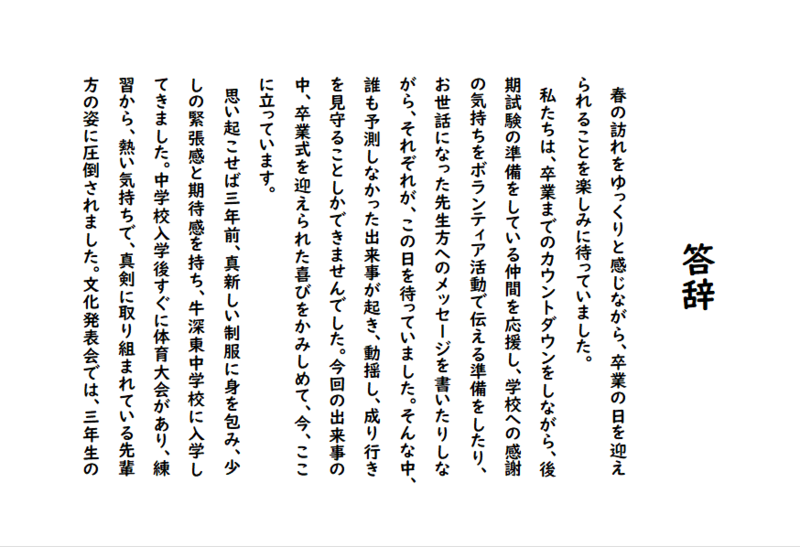 答辞

春の訪れをゆっくりと感じながら、卒業の日を迎えられることを楽しみに待っていました。

私たちは、卒業までのカウントダウンをしながら、後期試験の準備をしている仲間を応援し、学校への感謝の気持ちをボランティア活動で伝える準備をしたり、お世話になった先生方へのメッセージを書いたりしながら、それぞれが、この日を待っていました。そんな中、誰も予測しなかった出来事が起き、動揺し、成り行きを見守ることしかできませんでした。今回の出来事の中、卒業式を迎えられた喜びをかみしめて、今、ここに立っています。

思い起こせば三年前、真新しい制服に身を包み、少しの緊張感と期待感を持ち、牛深東中学校に入学してきました。中学校入学後すぐに体育大会があり、練習から、熱い気持ちで、真剣に取り組まれている先輩方の姿に圧倒されました。文化発表会では、三年生の